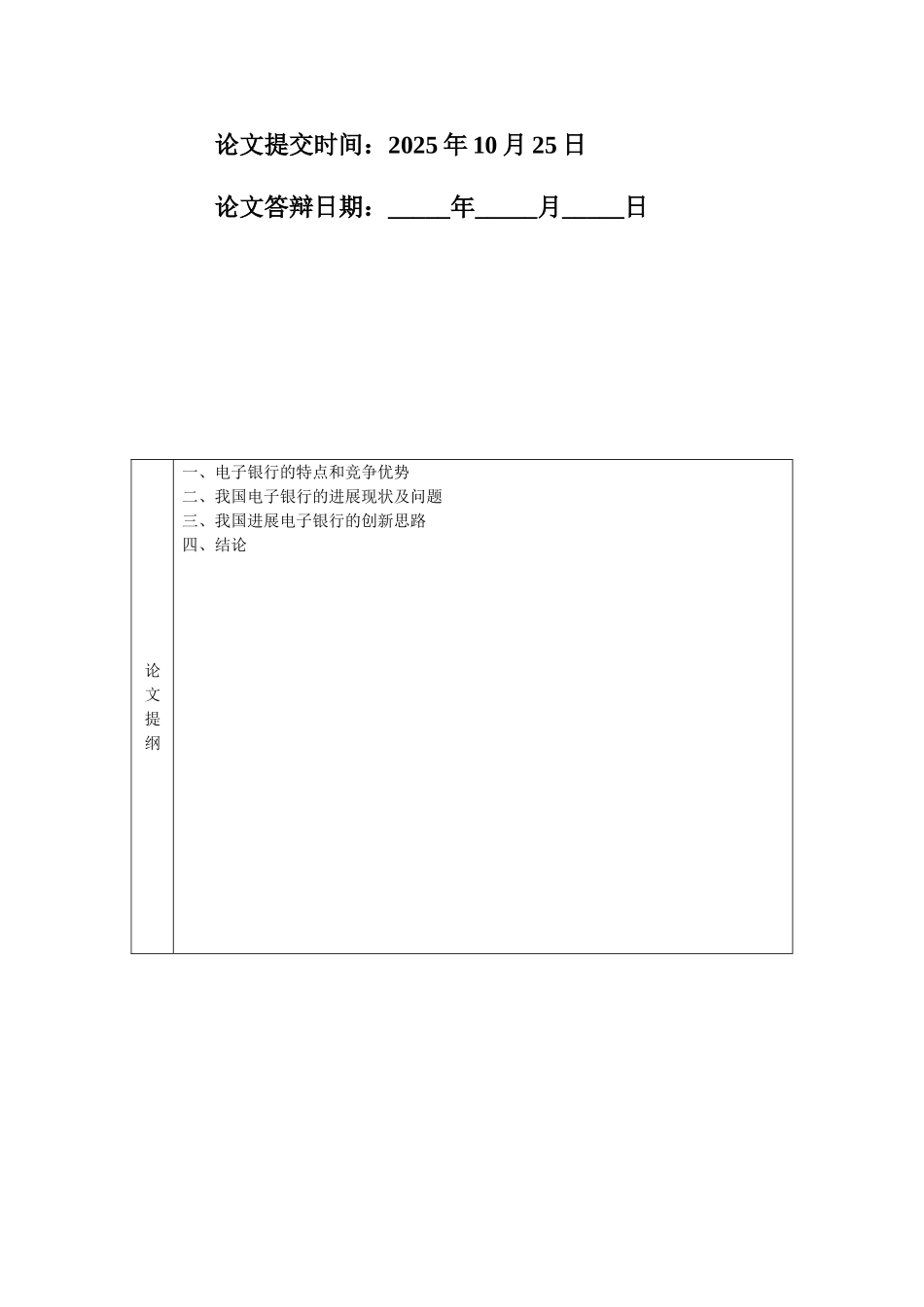 论文提交时间：2025 年 10 月 25 日

论文答辩日期：_____年_____月_____日

| 论文提纲 | 一、电子银行的特点和竞争优势<br>二、我国电子银行的进展现状及问题<br>三、我国进展电子银行的创新思路<br>四、结论 |
|---|---|